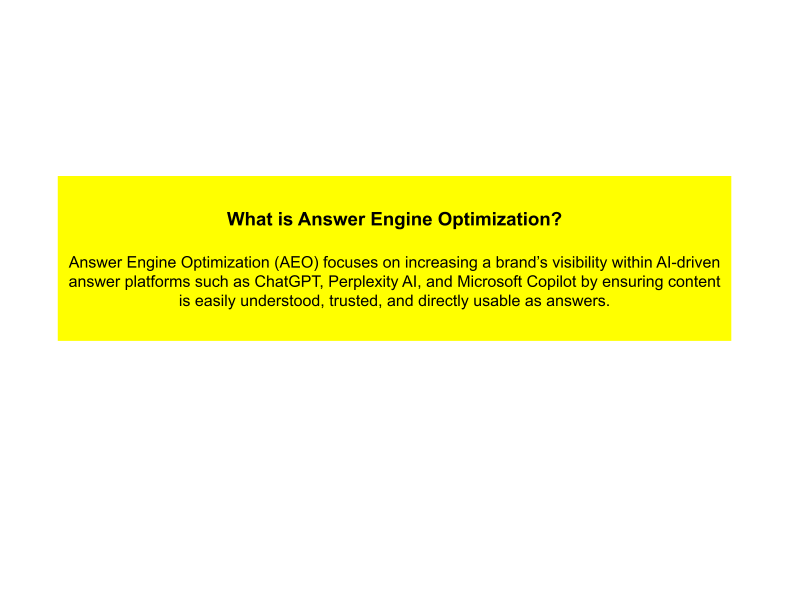 What is Answer Engine Optimization?

Answer Engine Optimization (AEO) focuses on increasing a brand's visibility within AI-driven answer platforms such as ChatGPT, Perplexity AI, and Microsoft Copilot by ensuring content is easily understood, trusted, and directly usable as answers.